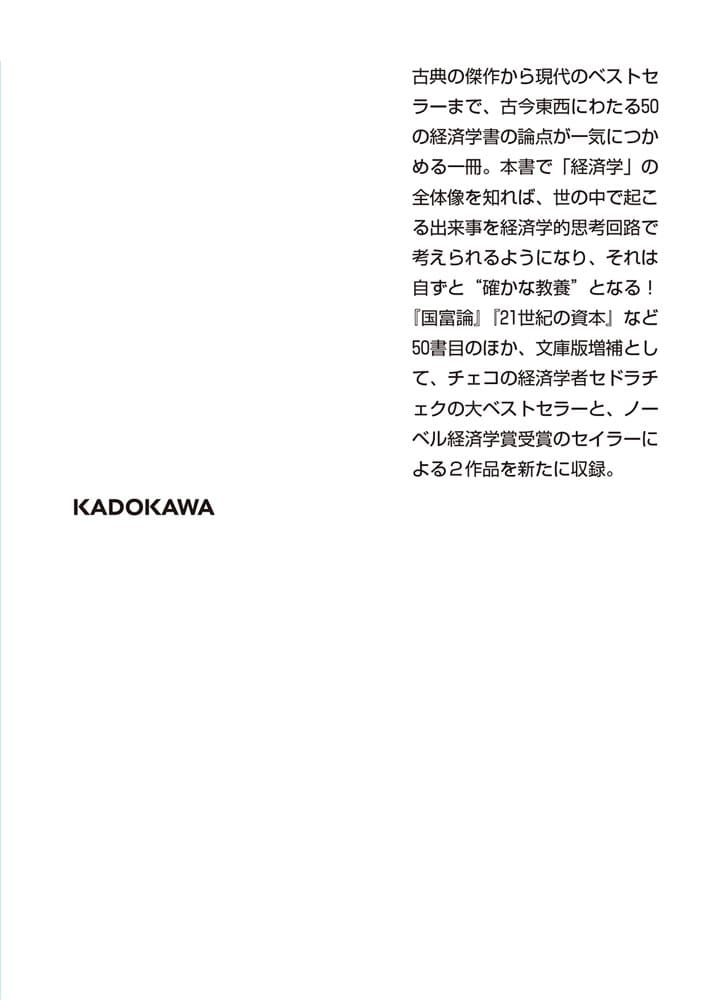 古典の傑作から現代のベストセラーまで、古今東西にわたる50の経済学書の論点が一気につかめる一冊。本書で「経済学」の全体像を知れば、世の中で起こる出来事を経済学的思考回路で考えられるようになり、それは自ずと“確かな教養”となる！『国富論』『21世紀の資本』など50書目のほか、文庫版増補として、チェコの経済学者セドラチェクの大ベストセラーと、ノーベル経済学賞受賞のセイラーによる2作品を新たに収録。

KADOKAWA